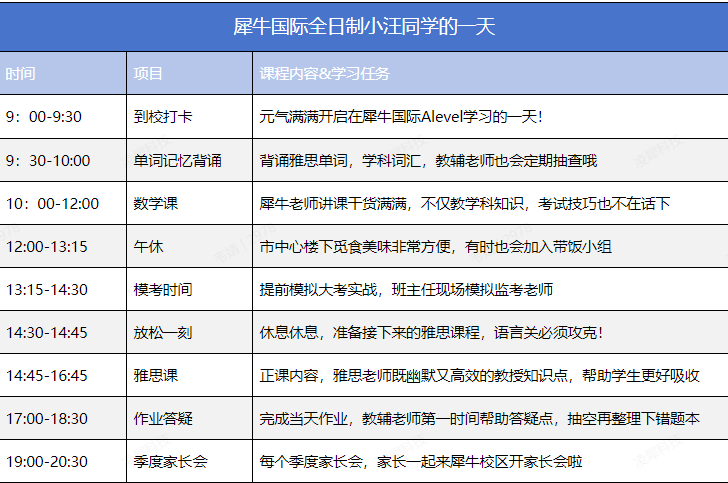 犀牛国际全日制小汪同学的一天

| 时间 | 项目 | 课程内容&学习任务 |
|---|---|---|
| 9：00-9:30 | 到校打卡 | 元气满满开启在犀牛国际Alevel学习的一天! |
| 9：30-10:00 | 单词记忆背诵 | 背诵雅思单词，学科词汇，教辅老师也会定期抽查哦 |
| 10：00-12:00 | 数学课 | 犀牛老师讲课干货满满，不仅教学科知识，考试技巧也不在话下 |
| 12:00-13:15 | 午休 | 市中心楼下觅食美味非常方便，有时也会加入带饭小组 |
| 13:15-14:30 | 模考时间 | 提前模拟大考实战，班主任现场模拟监考老师 |
| 14:30-14:45 | 放松一刻 | 休息休息，准备接下来的雅思课程，语言关必须攻克! |
| 14:45-16:45 | 雅思课 | 正课内容，雅思老师既幽默又高效的教授知识点，帮助学生更好吸收 |
| 17:00-18:30 | 作业答疑 | 完成当天作业，教辅老师第一时间帮助答疑点，抽空再整理下错题本 |
| 19:00-20:30 | 季度家长会 | 每个季度家长会，家长一起来犀牛校区开家长会啦 |